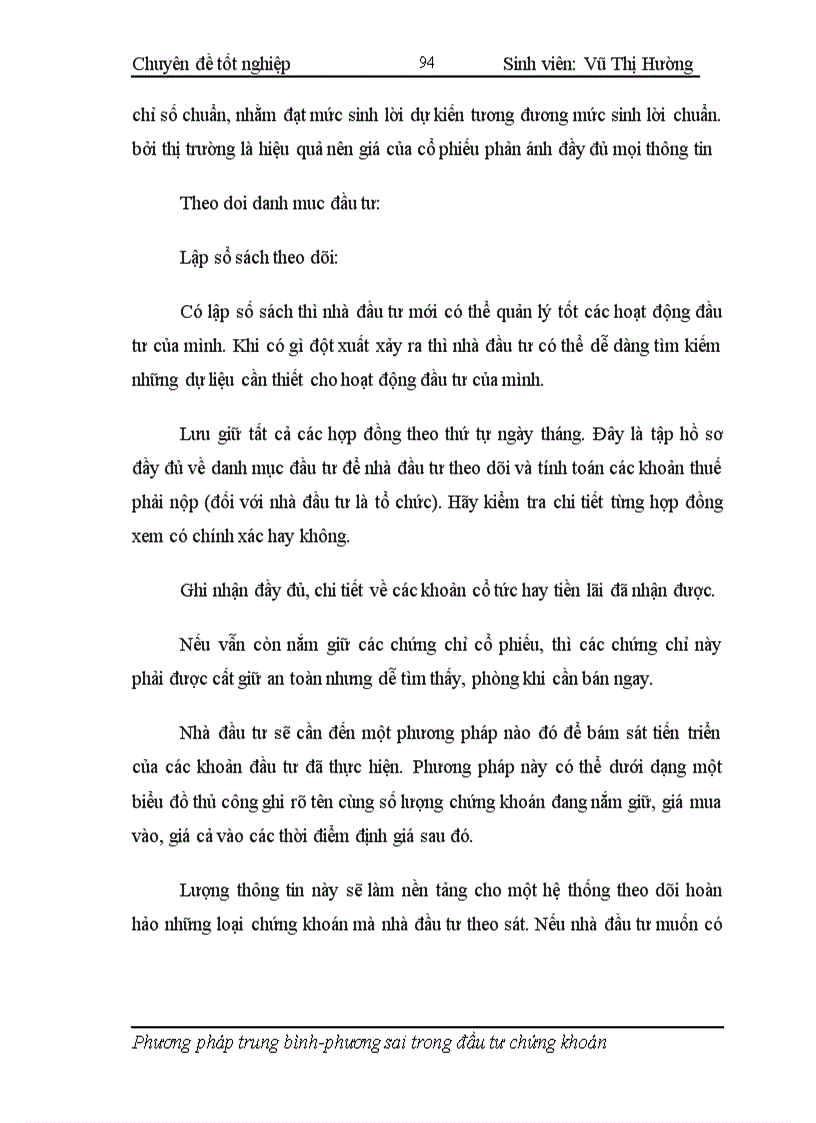 Chuyên đề tốt nghiệp 94 Sinh viên: Vũ Thị Hường

chỉ số chuẩn, nhằm đạt mức sinh lời dự kiến tương đương mức sinh lời chuẩn. bởi thị trường là hiệu quả nên giá của cổ phiếu phản ánh đầy đủ mọi thông tin

Theo doi danh muc đầu tư:

Lập sổ sách theo dõi:

Có lập sổ sách thì nhà đầu tư mới có thể quản lý tốt các hoạt động đầu tư của mình. Khi có gì đột xuất xảy ra thì nhà đầu tư có thể dễ dàng tìm kiếm những dự liệu cần thiết cho hoạt động đầu tư của mình.

Lưu giữ tất cả các hợp đồng theo thứ tự ngày tháng. Đây là tập hồ sơ đầy đủ về danh mục đầu tư để nhà đầu tư theo dõi và tính toán các khoản thuế phải nộp (đối với nhà đầu tư là tổ chức). Hãy kiểm tra chi tiết từng hợp đồng xem có chính xác hay không.

Ghi nhận đầy đủ, chi tiết về các khoản cổ tức hay tiền lãi đã nhận được.

Nếu vẫn còn nắm giữ các chứng chỉ cổ phiếu, thì các chứng chỉ này phải được cất giữ an toàn nhưng dễ tìm thấy, phòng khi cần bán ngay.

Nhà đầu tư sẽ cần đến một phương pháp nào đó để bám sát tiến triển của các khoản đầu tư đã thực hiện. Phương pháp này có thể dưới dạng một biểu đồ thủ công ghi rõ tên cùng số lượng chứng khoán đang nắm giữ, giá mua vào, giá cả vào các thời điểm định giá sau đó.

Lượng thông tin này sẽ làm nền tảng cho một hệ thống theo dõi hoàn hảo những loại chứng khoán mà nhà đầu tư theo sát. Nếu nhà đầu tư muốn có

Phương pháp trung bình-phương sai trong đầu tư chứng khoán